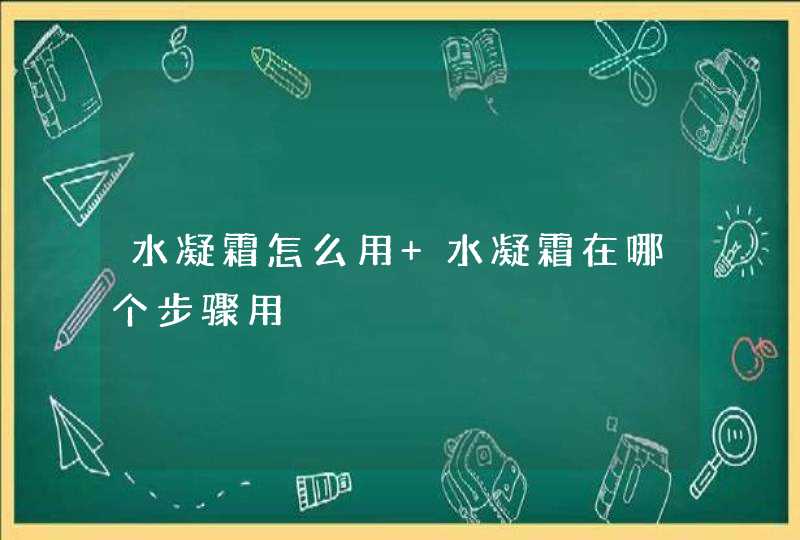 水凝霜怎么用+ 水凝霜在哪个步骤用